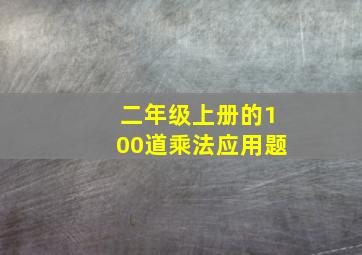 二年级上册的100道乘法应用题